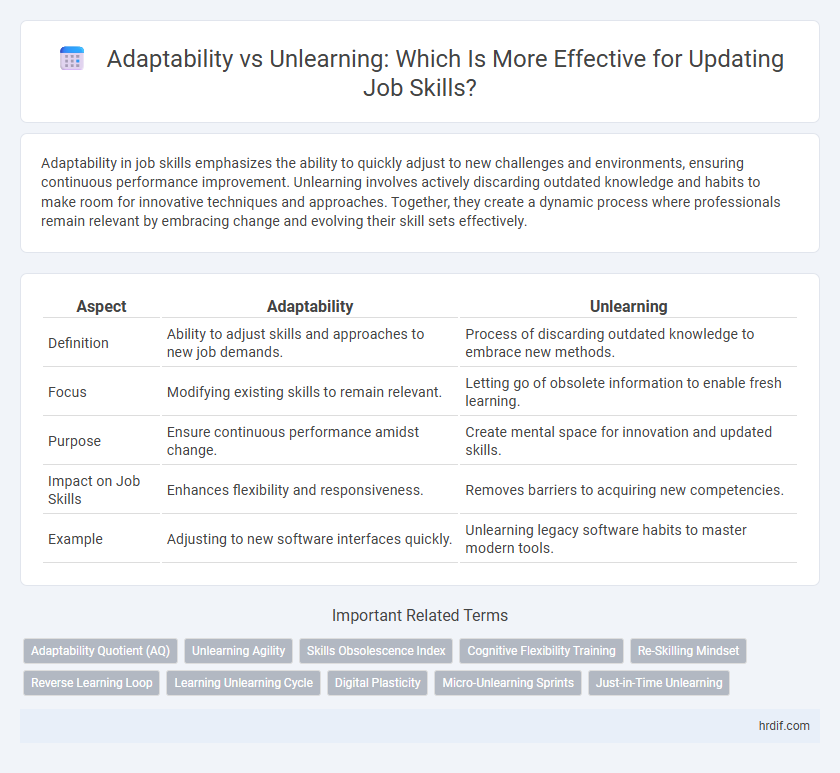 Adaptability vs Unlearning: Which Is More Effective for Updating Job Skills?

Adaptability in job skills emphasizes the ability to quickly adjust to new challenges and environments, ensuring continuous performance improvement. Unlearning involves actively discarding outdated knowledge and habits to make room for innovative techniques and approaches. Together, they create a dynamic process where professionals remain relevant by embracing change and evolving their skill sets effectively.

| Aspect | Adaptability | Unlearning |
|---|---|---|
| Definition | Ability to adjust skills and approaches to new job demands. | Process of discarding outdated knowledge to embrace new methods. |
| Focus | Modifying existing skills to remain relevant. | Letting go of obsolete information to enable fresh learning. |
| Purpose | Ensure continuous performance amidst change. | Create mental space for innovation and updated skills. |
| Impact on Job Skills | Enhances flexibility and responsiveness. | Removes barriers to acquiring new competencies. |
| Example | Adjusting to new software interfaces quickly. | Unlearning legacy software habits to master modern tools. |

Important Related Terms

Adaptability Quotient (AQ)
Unlearning Agility
Skills Obsolescence Index
Cognitive Flexibility Training
Re-Skilling Mindset
Reverse Learning Loop
Learning Unlearning Cycle
Digital Plasticity
Micro-Unlearning Sprints
Just-in-Time Unlearning

hrdif.com